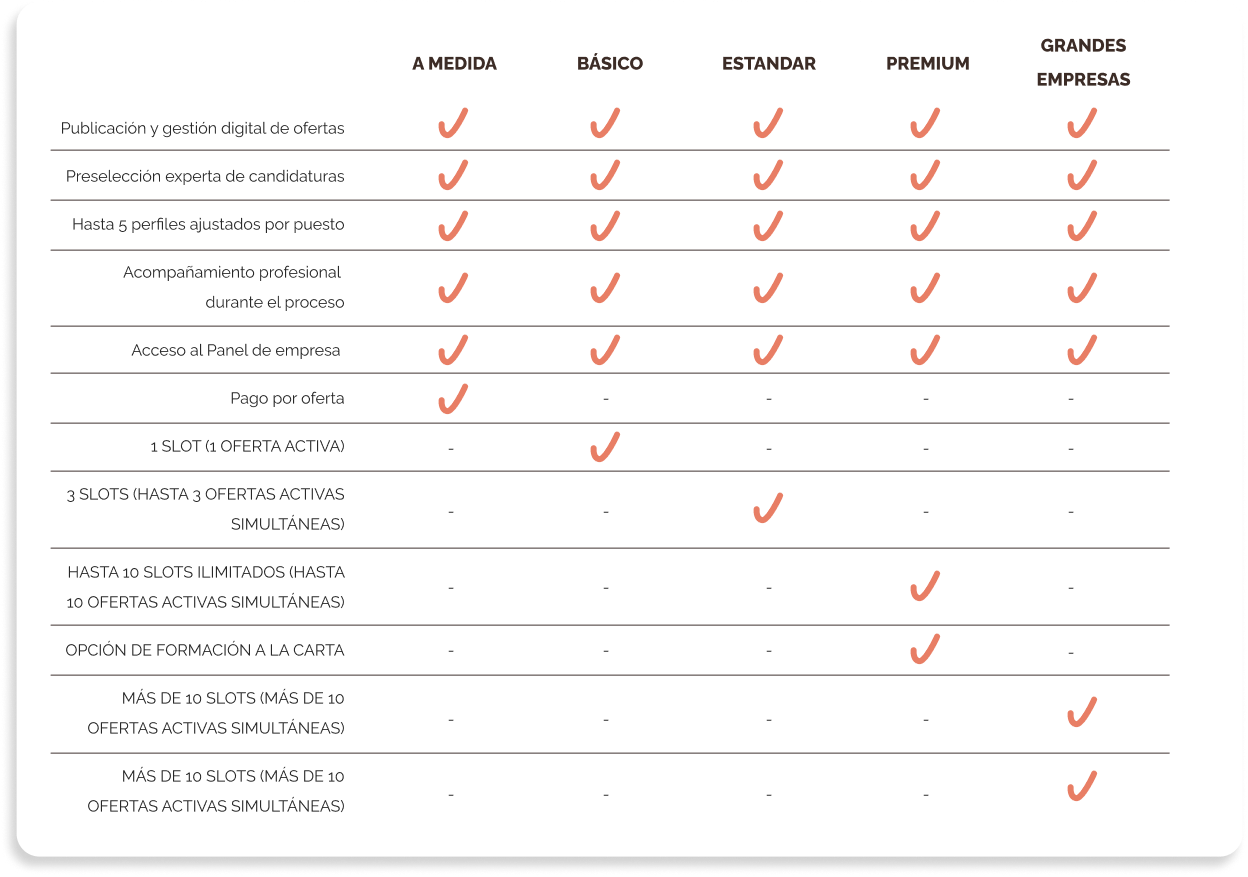 |  | A MEDIDA | BÁSICO | ESTANDAR | PREMIUM | GRANDES EMPRESAS |
|---|---|---|---|---|---|
| Publicación y gestión digital de ofertas | ✓ | ✓ | ✓ | ✓ | ✓ |
| Preselección experta de candidaturas | ✓ | ✓ | ✓ | ✓ | ✓ |
| Hasta 5 perfiles ajustados por puesto | ✓ | ✓ | ✓ | ✓ | ✓ |
| Acompañamiento profesional durante el proceso | ✓ | ✓ | ✓ | ✓ | ✓ |
| Acceso al Panel de empresa | ✓ | ✓ | ✓ | ✓ | ✓ |
| Pago por oferta | ✓ | - | - | - | - |
| 1 SLOT (1 OFERTA ACTIVA) | - | ✓ | - | - | - |
| 3 SLOTS (HASTA 3 OFERTAS ACTIVAS SIMULTÁNEAS) | - | - | ✓ | - | - |
| HASTA 10 SLOTS ILIMITADOS (HASTA 10 OFERTAS ACTIVAS SIMULTÁNEAS) | - | - | - | ✓ | - |
| OPCIÓN DE FORMACIÓN A LA CARTA | - | - | - | ✓ | - |
| MÁS DE 10 SLOTS (MÁS DE 10 OFERTAS ACTIVAS SIMULTÁNEAS) | - | - | - | - | ✓ |
| MÁS DE 10 SLOTS (MÁS DE 10 OFERTAS ACTIVAS SIMULTÁNEAS) | - | - | - | - | ✓ |